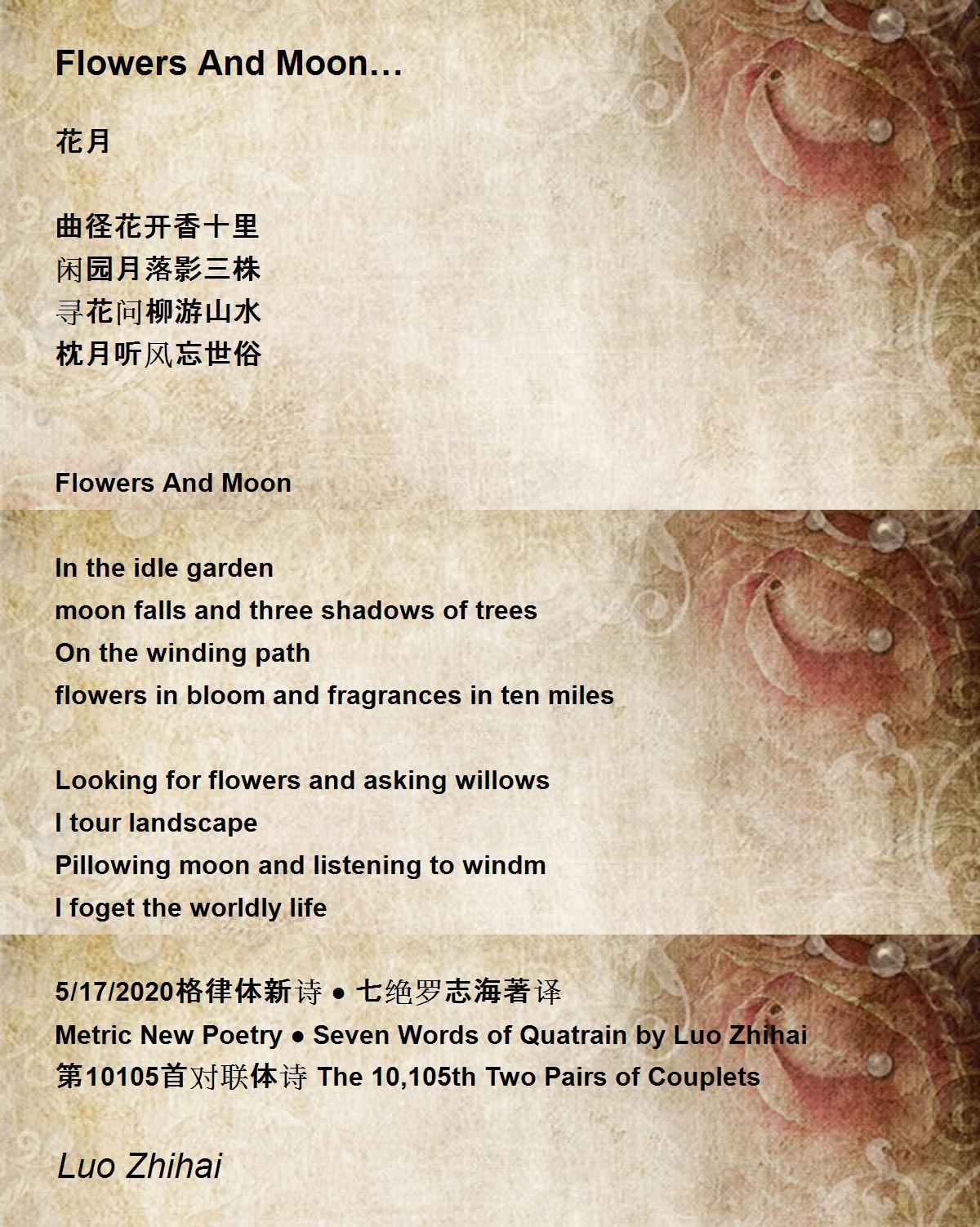 Flowers And Moon…

花月

曲径花开香十里
闲园月落影三株
寻花问柳游山水
枕月听风忘世俗

Flowers And Moon

In the idle garden
moon falls and three shadows of trees
On the winding path
flowers in bloom and fragrances in ten miles

Looking for flowers and asking willows
I tour landscape
Pillowing moon and listening to windm
I foget the worldly life

5/17/2020格律体新诗 ● 七绝罗志海著译
Metric New Poetry ● Seven Words of Quatrain by Luo Zhihai
第10105首对联体诗 The 10,105th Two Pairs of Couplets

Luo Zhihai